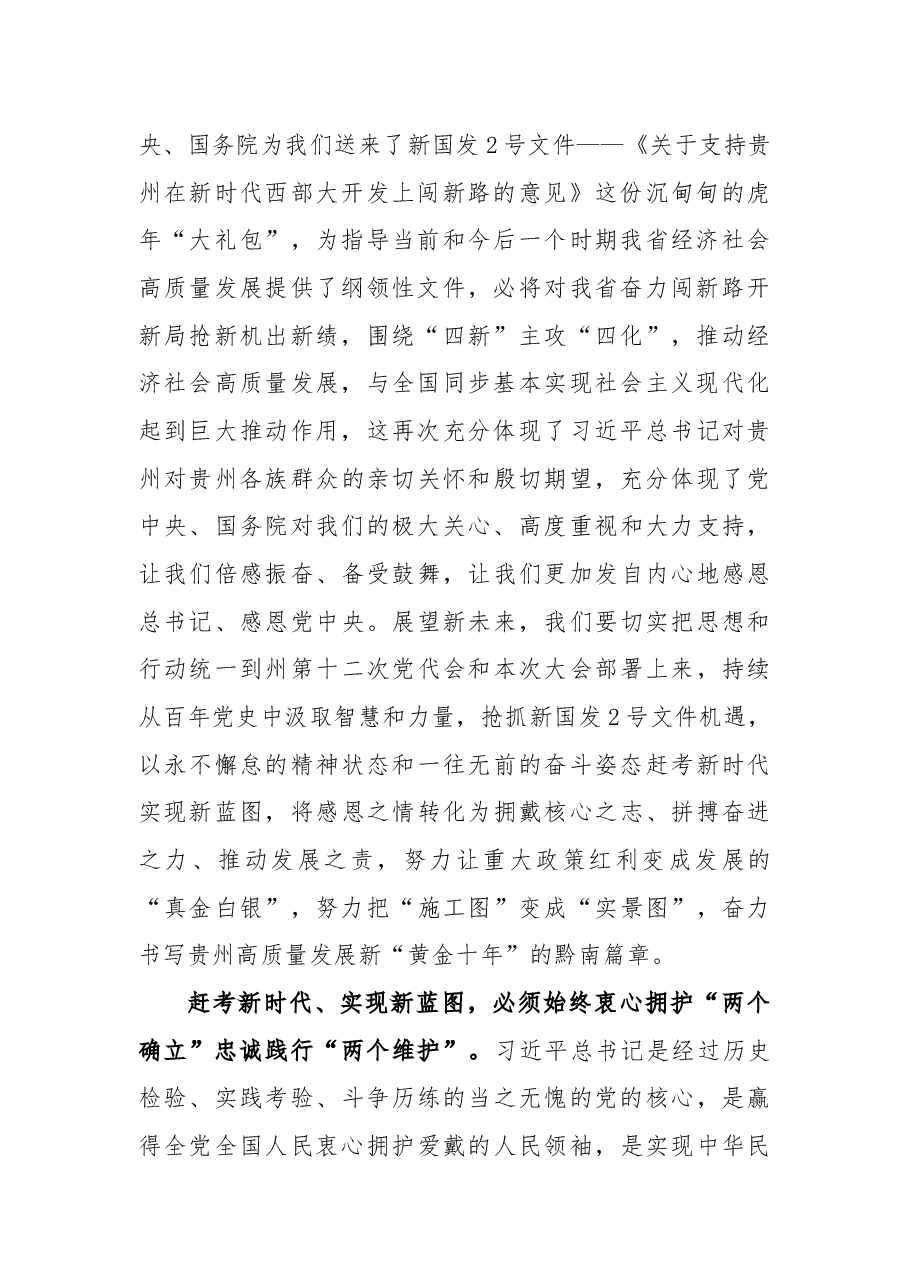 央、国务院为我们送来了新国发2号文件——《关于支持贵州在新时代西部大开发上闯新路的意见》这份沉甸甸的虎年“大礼包”，为指导当前和今后一个时期我省经济社会高质量发展提供了纲领性文件，必将对我省奋力闯新路开新局抢新机出新绩，围绕“四新”主攻“四化”，推动经济社会高质量发展，与全国同步基本实现社会主义现代化起到巨大推动作用，这再次充分体现了习近平总书记对贵州对贵州各族群众的亲切关怀和殷切期望，充分体现了党中央、国务院对我们的极大关心、高度重视和大力支持，让我们倍感振奋、备受鼓舞，让我们更加发自内心地感恩总书记、感恩党中央。展望新未来，我们要切实把思想和行动统一到州第十二次党代会和本次大会部署上来，持续从百年党史中汲取智慧和力量，抢抓新国发2号文件机遇，以永不懈怠的精神状态和一往无前的奋斗姿态赶考新时代实现新蓝图，将感恩之情转化为拥戴核心之志、拼搏奋进之力、推动发展之责，努力让重大政策红利变成发展的“真金白银”，努力把“施工图”变成“实景图”，奋力书写贵州高质量发展新“黄金十年”的黔南篇章。

赶考新时代、实现新蓝图，必须始终衷心拥护“两个确立”忠诚践行“两个维护”。习近平总书记是经过历史检验、实践考验、斗争历练的当之无愧的党的核心，是赢得全党全国人民衷心拥护爱戴的人民领袖，是实现中华民